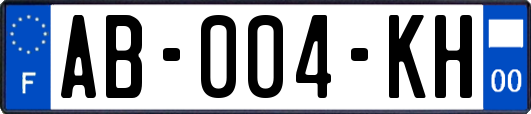 F
AB-004-KH
00